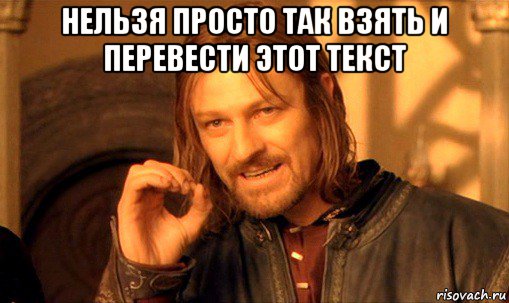 НЕЛЬЗЯ ПРОСТО ТАК ВЗЯТЬ И ПЕРЕВЕСТИ ЭТОТ ТЕКСТ

risovach.ru